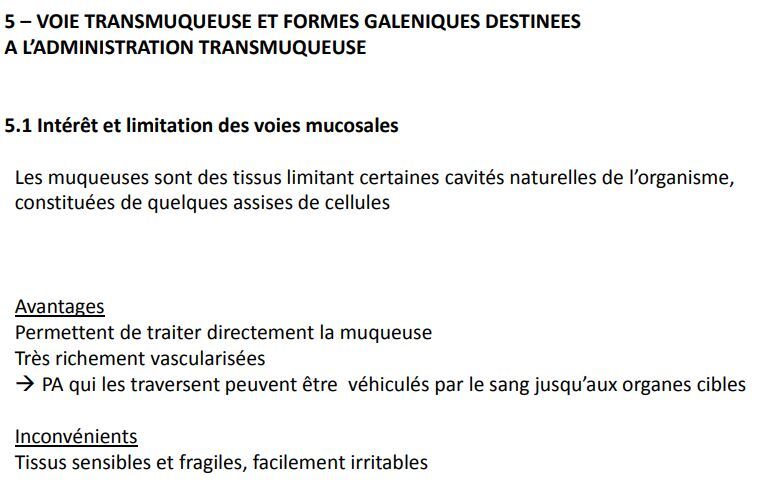 5 – VOIE TRANSMUQUEUSE ET FORMES GALENIQUES DESTINEES A L'ADMINISTRATION TRANSMUQUEUSE

5.1 Intérêt et limitation des voies mucosales

Les muqueuses sont des tissus limitant certaines cavités naturelles de l'organisme, constituées de quelques assises de cellules

Avantages
Permettent de traiter directement la muqueuse
Très richement vascularisées
→ PA qui les traversent peuvent être véhiculés par le sang jusqu'aux organes cibles

Inconvénients
Tissus sensibles et fragiles, facilement irritables